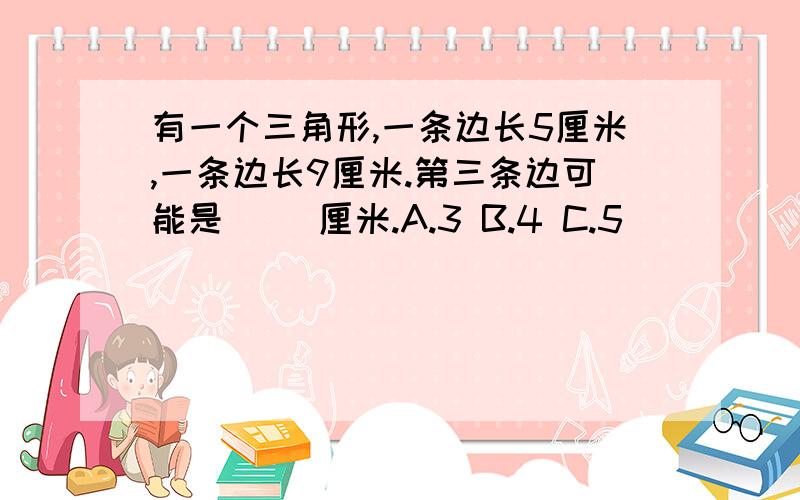 有一个三角形,一条边长5厘米,一条边长9厘米.第三条边可能是（　）厘米.A.3 B.4 C.5